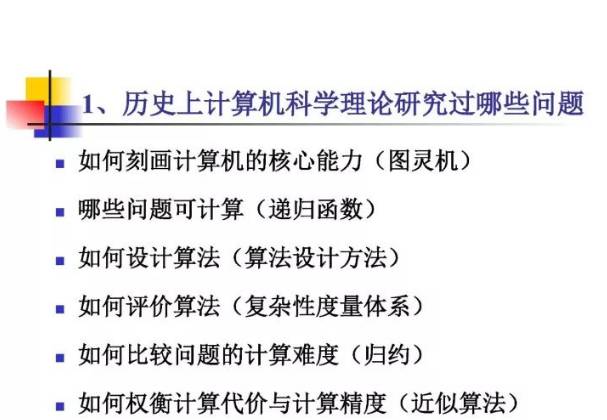 1、历史上计算机科学理论研究过哪些问题

• 如何刻画计算机的核心能力（图灵机）

• 哪些问题可计算（递归函数）

• 如何设计算法（算法设计方法）

• 如何评价算法（复杂性度量体系）

• 如何比较问题的计算难度（归约）

• 如何权衡计算代价与计算精度（近似算法）